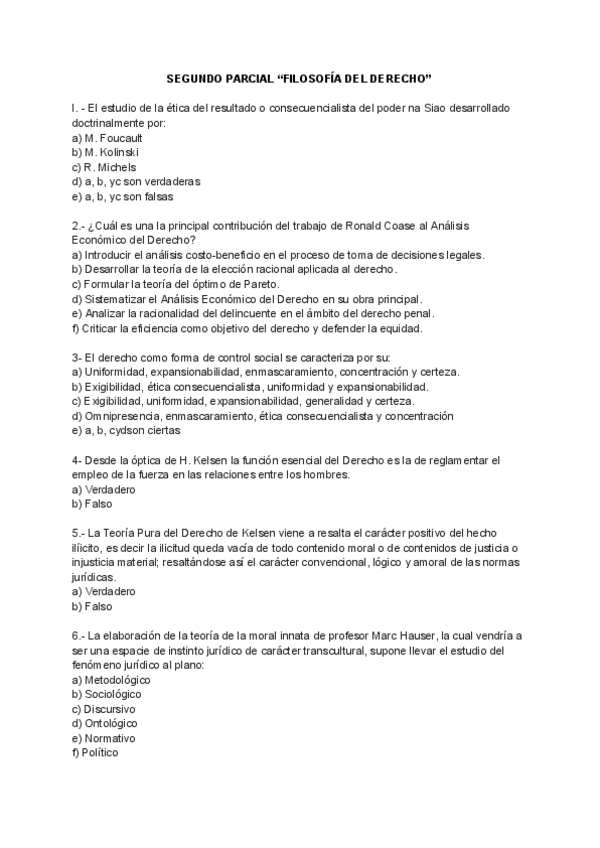 SEGUNDO PARCIAL “FILOSOFÍA DEL DERECHO”

I. - El estudio de la ética del resultado o consecuencialista del poder na Siao desarrollado doctrinalmente por:
a) M. Foucault
b) M. Kolinski
c) R. Michels
d) a, b, yc son verdaderas
e) a, b, yc son falsas

2.- ¿Cuál es una la principal contribución del trabajo de Ronald Coase al Análisis Económico del Derecho?
a) Introducir el análisis costo-beneficio en el proceso de toma de decisiones legales.
b) Desarrollar la teoría de la elección racional aplicada al derecho.
c) Formular la teoría del óptimo de Pareto.
d) Sistematizar el Análisis Económico del Derecho en su obra principal.
e) Analizar la racionalidad del delincuente en el ámbito del derecho penal.
f) Criticar la eficiencia como objetivo del derecho y defender la equidad.

3- El derecho como forma de control social se caracteriza por su:
a) Uniformidad, expansionabilidad, enmascaramiento, concentración y certeza.
b) Exigibilidad, ética consecuencialista, uniformidad y expansionabilidad.
c) Exigibilidad, uniformidad, expansionabilidad, generalidad y certeza.
d) Omnipresencia, enmascaramiento, ética consecuencialista y concentración
e) a, b, cydson ciertas

4- Desde la óptica de H. Kelsen la función esencial del Derecho es la de reglamentar el empleo de la fuerza en las relaciones entre los hombres.
a) Verdadero
b) Falso

5.- La Teoría Pura del Derecho de Kelsen viene a resalta el carácter positivo del hecho ilícito, es decir la ilicitud queda vacía de todo contenido moral o de contenidos de justicia o injusticia material; resaltándose así el carácter convencional, lógico y amoral de las normas jurídicas.
a) Verdadero
b) Falso

6.- La elaboración de la teoría de la moral innata de profesor Marc Hauser, la cual vendría a ser una espacie de instinto jurídico de carácter transcultural, supone llevar el estudio del fenómeno jurídico al plano:
a) Metodológico
b) Sociológico
c) Discursivo
d) Ontológico
e) Normativo
f) Político